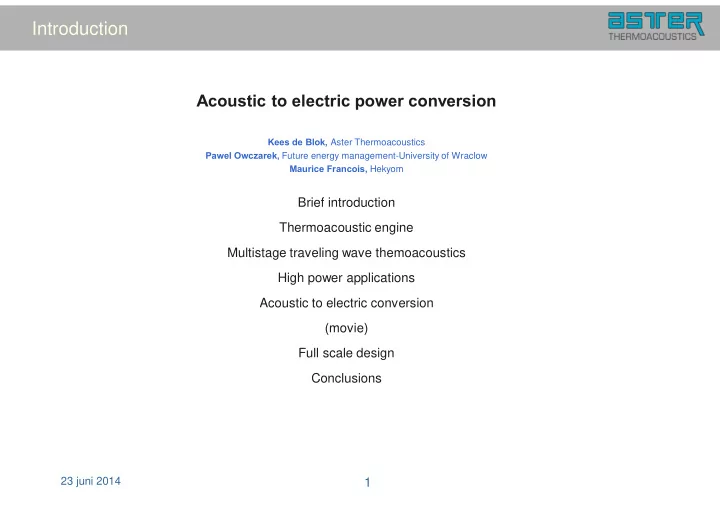 Introduction

aster
THERMOACOUSTICS

Acoustic to electric power conversion

Kees de Blok, Aster Thermoacoustics
Pawel Owczarek, Future energy management-University of Wraclow
Maurice Francois, Hekyom

Brief introduction

Thermoacoustic engine

Multistage traveling wave themoacoustics

High power applications

Acoustic to electric conversion

(movie)

Full scale design

Conclusions

23 juni 2014

1